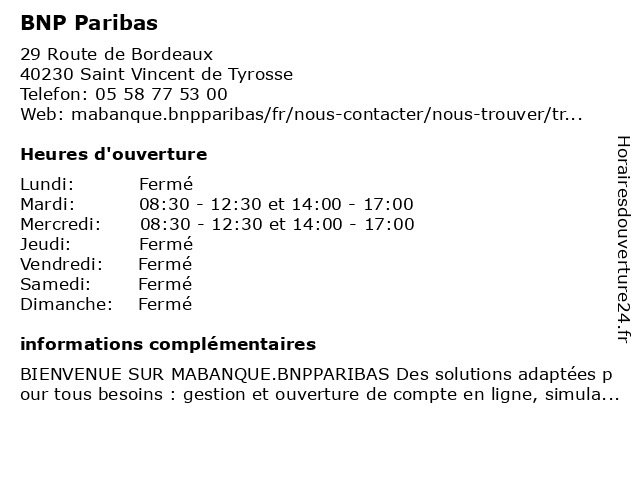 BNP Paribas

29 Route de Bordeaux
40230 Saint Vincent de Tyrosse
Telefon: 05 58 77 53 00
Web: mabanque.bnpparibas/fr/nous-contacter/nous-trouver/tr...

Heures d'ouverture

Lundi: Fermé
Mardi: 08:30 - 12:30 et 14:00 - 17:00
Mercredi: 08:30 - 12:30 et 14:00 - 17:00
Jeudi: Fermé
Vendredi: Fermé
Samedi: Fermé
Dimanche: Fermé

informations complémentaires

BIENVENUE SUR MABANQUE.BNPPARIBAS Des solutions adaptées pour tous besoins : gestion et ouverture de compte en ligne, simula...

Horairesdouverture24.fr